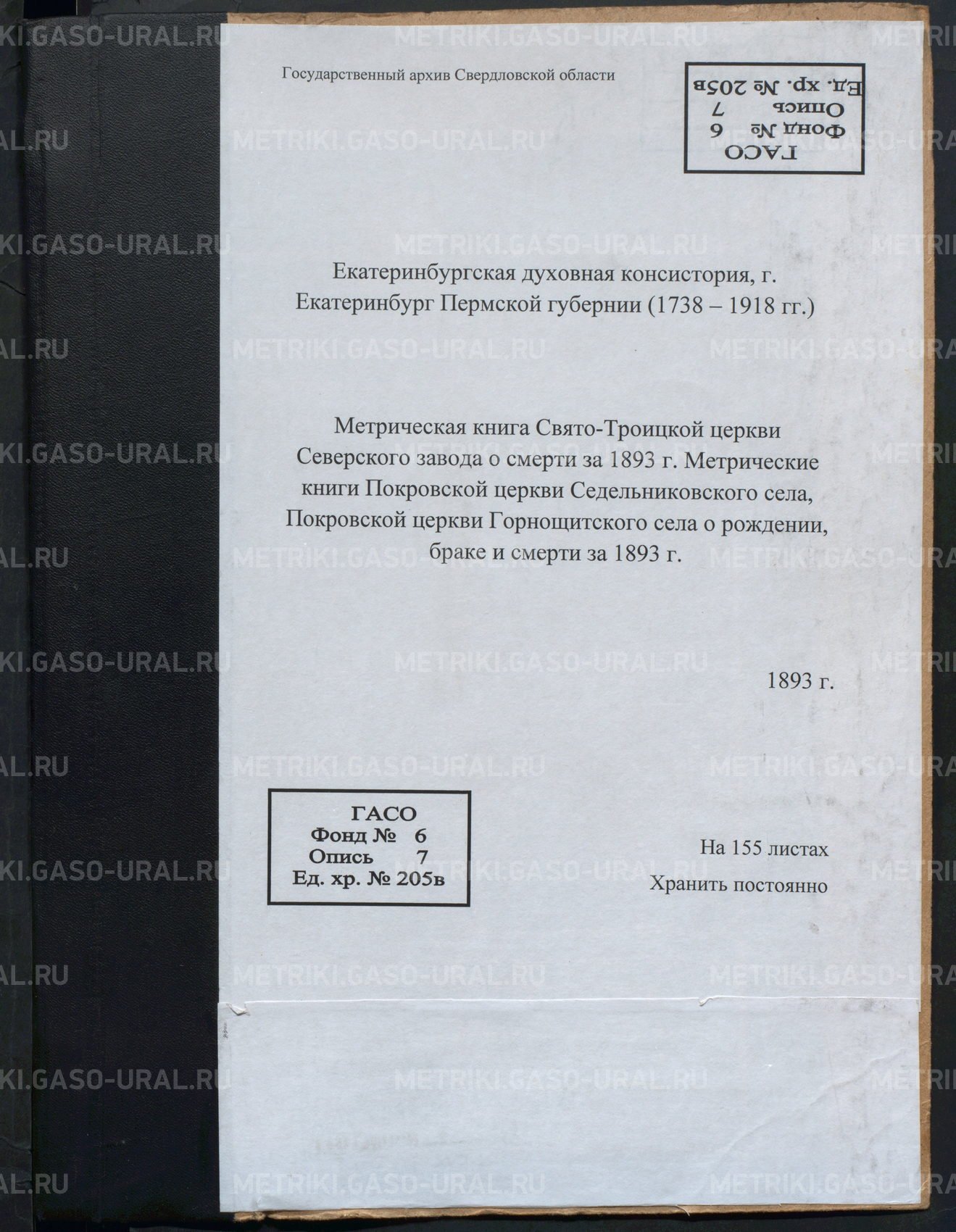 Государственный архив Свердловской области

ГАСО
Фонд № 6
Опись 7
Ед. хр. № 205в

Екатеринбургская духовная консистория, г. Екатеринбург Пермской губернии (1738 – 1918 гг.)

Метрическая книга Свято-Троицкой церкви Северского завода о смерти за 1893 г. Метрические книги Покровской церкви Седельниковского села, Покровской церкви Горнощитского села о рождении, браке и смерти за 1893 г.

1893 г.

ГАСО
Фонд № 6
Опись 7
Ед. хр. № 205в

На 155 листах
Хранить постоянно

METRIKI.GASO-URAL.RU